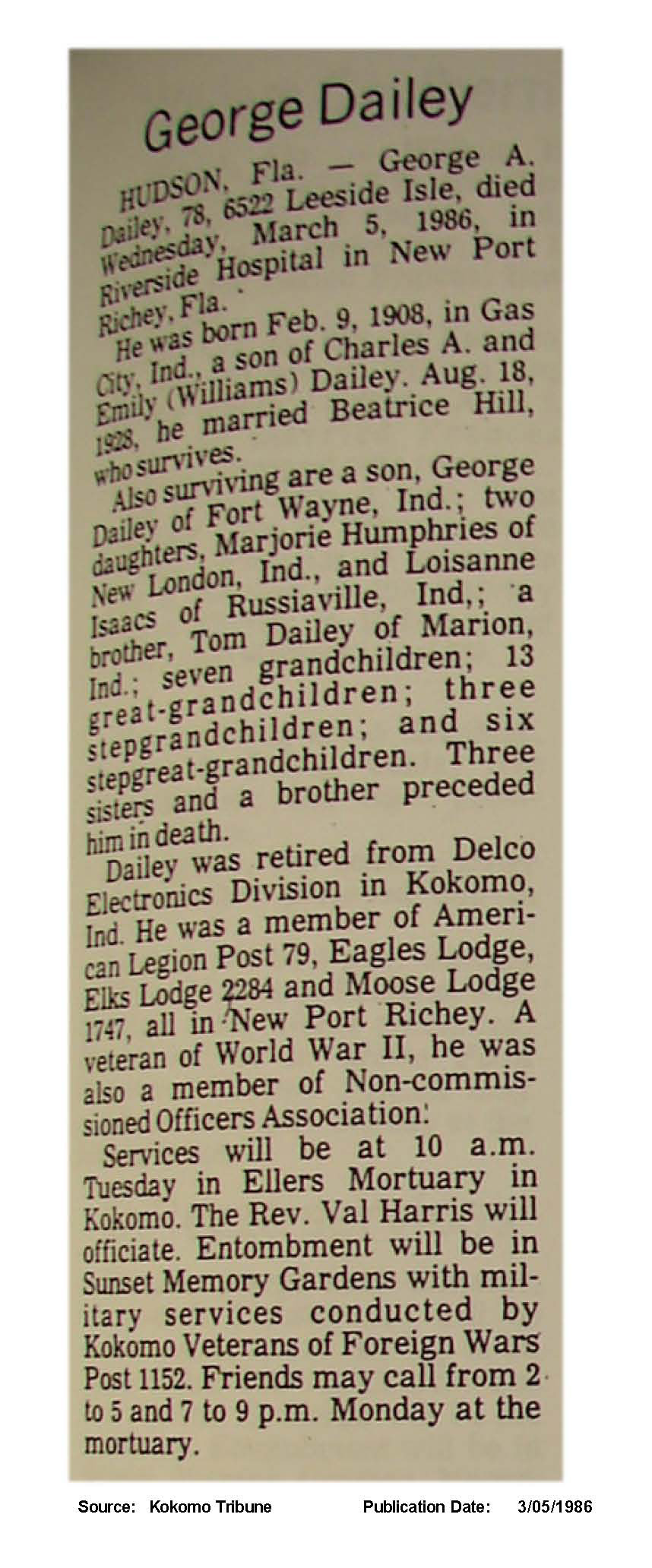 George Dailey

HUDSON, Fla. — George A. Dailey, 78, 6522 Leeside Isle, died Wednesday, March 5, 1986, in Riverside Hospital in New Port Richey, Fla.

He was born Feb. 9, 1908, in Gas City, Ind., a son of Charles A. and Emily (Williams) Dailey. Aug. 18, 1928, he married Beatrice Hill, who survives.

Also surviving are a son, George Dailey of Fort Wayne, Ind.; two daughters, Marjorie Humphries of New London, Ind., and Loisanne Isaacs of Russiaville, Ind,; a brother, Tom Dailey of Marion, Ind.; seven grandchildren; 13 great-grandchildren; three stepgrandchildren; and six stepgreat-grandchildren. Three sisters and a brother preceded him in death.

Dailey was retired from Delco Electronics Division in Kokomo, Ind. He was a member of American Legion Post 79, Eagles Lodge, Elks Lodge 2284 and Moose Lodge 1747, all in New Port Richey. A veteran of World War II, he was also a member of Non-commissioned Officers Association.

Services will be at 10 a.m. Tuesday in Ellers Mortuary in Kokomo. The Rev. Val Harris will officiate. Entombment will be in Sunset Memory Gardens with military services conducted by Kokomo Veterans of Foreign Wars Post 1152. Friends may call from 2 to 5 and 7 to 9 p.m. Monday at the mortuary.

Source: Kokomo Tribune Publication Date: 3/05/1986